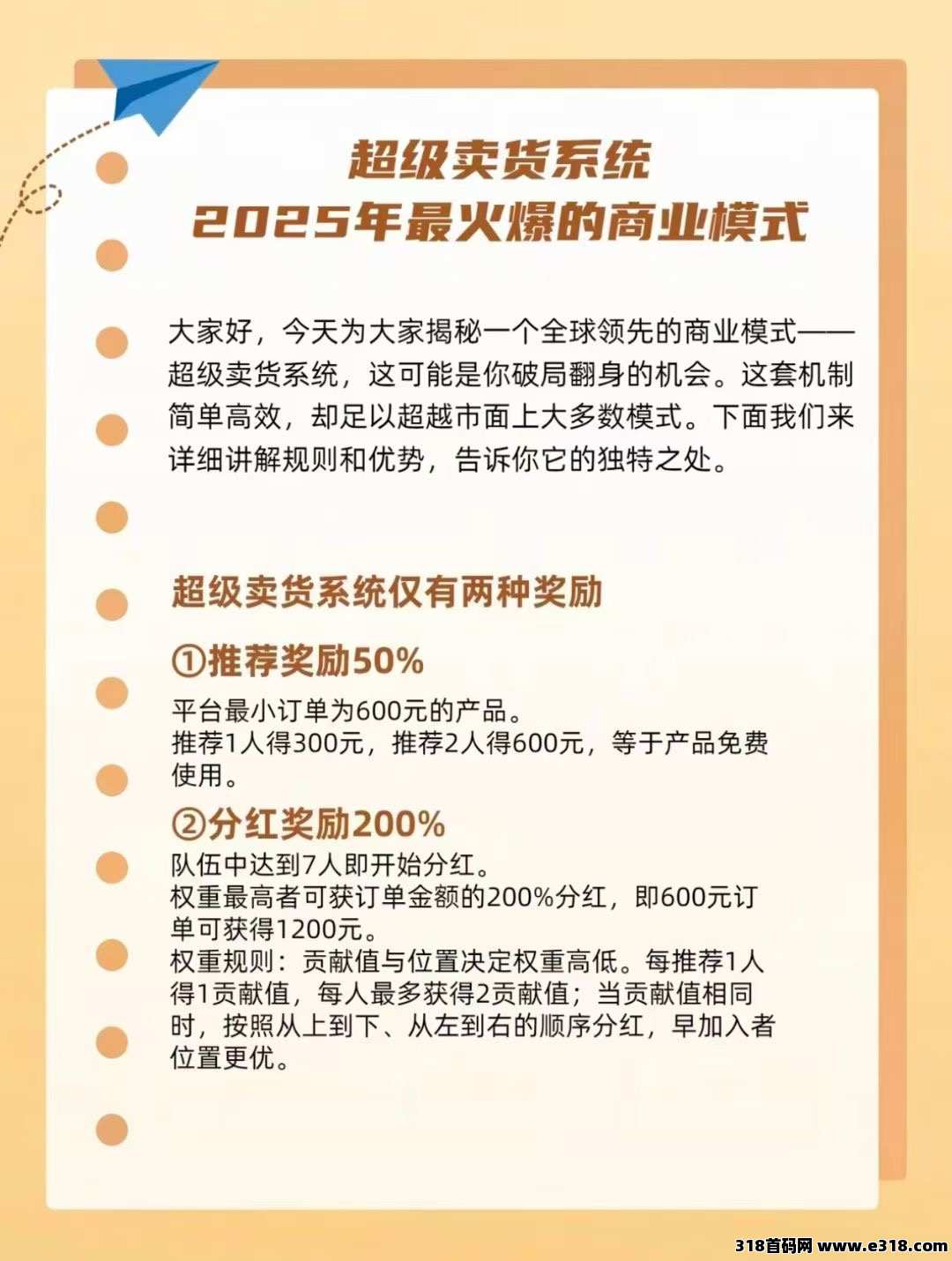 超级卖货系统
2025年最火爆的商业模式

大家好，今天为大家揭秘一个全球领先的商业模式——超级卖货系统，这可能是你破局翻身的机会。这套机制简单高效，却足以超越市面上大多数模式。下面我们来详细讲解规则和优势，告诉你它的独特之处。

超级卖货系统仅有两种奖励

①推荐奖励50%

平台最小订单为600元的产品。
推荐1人得300元，推荐2人得600元，等于产品免费使用。

②分红奖励200%

队伍中达到7人即开始分红。
权重最高者可获订单金额的200%分红，即600元订单可获得1200元。
权重规则：贡献值与位置决定权重高低。每推荐1人得1贡献值，每人最多获得2贡献值；当贡献值相同时，按照从上到下、从左到右的顺序分红，早加入者位置更优。

318首码网 www.e318.com